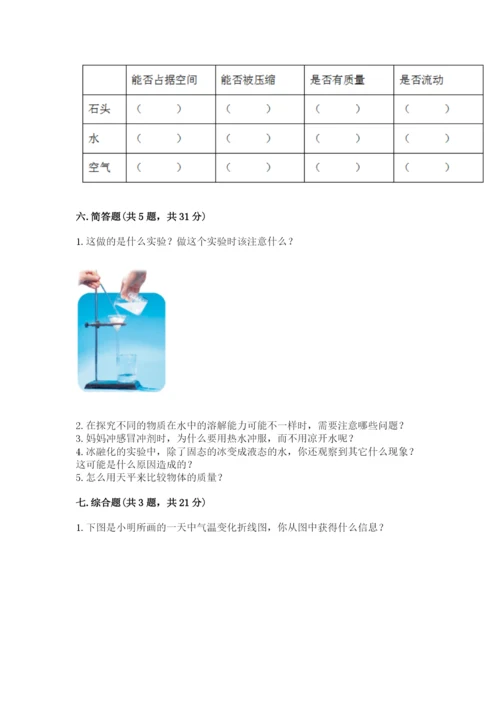 | | 能否占据空间 | 能否被压缩 | 是否有质量 | 是否流动 |
|---|---|---|---|---|
| 石头 | （ ） | （ ） | （ ） | （ ） |
| 水 | （ ） | （ ） | （ ） | （ ） |
| 空气 | （ ） | （ ） | （ ） | （ ） |

六. 简答题（共 5 题，共 31 分）

1. 这做的是什么实验？做这个实验时该注意什么？

2. 在探究不同的物质在水中的溶解能力可能不一样时，需要注意哪些问题？
3. 妈妈冲感冒冲剂时，为什么要用热水冲服，而不用凉开水呢？
4. 冰融化的实验中，除了固态的冰变成液态的水，你还观察到其它什么现象？这可能是什么原因造成的？
5. 怎么用天平来比较物体的质量？

七. 综合题（共 3 题，共 21 分）

1. 下图是小明所画的一天中气温变化折线图，你从图中获得什么信息？